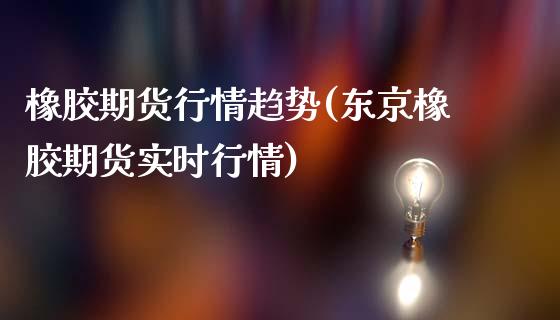 橡胶期货行情趋势(东京橡胶期货实时行情)